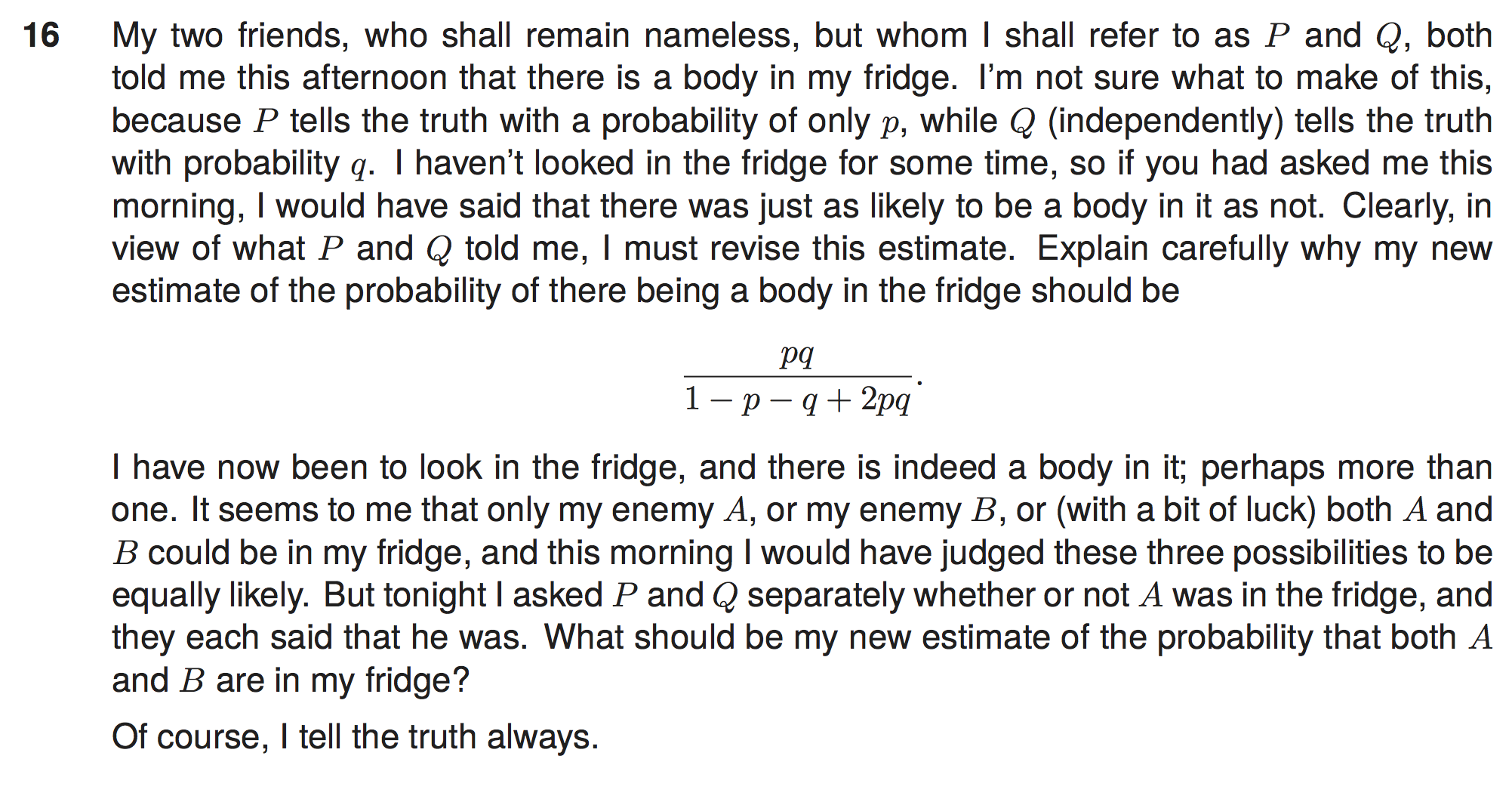 16 My two friends, who shall remain nameless, but whom I shall refer to as $P$ and $Q$, both told me this afternoon that there is a body in my fridge. I'm not sure what to make of this, because $P$ tells the truth with a probability of only $p$, while $Q$ (independently) tells the truth with probability $q$. I haven't looked in the fridge for some time, so if you had asked me this morning, I would have said that there was just as likely to be a body in it as not. Clearly, in view of what $P$ and $Q$ told me, I must revise this estimate. Explain carefully why my new estimate of the probability of there being a body in the fridge should be

$$\frac{pq}{1-p-q+2pq}.$$

I have now been to look in the fridge, and there is indeed a body in it; perhaps more than one. It seems to me that only my enemy $A$, or my enemy $B$, or (with a bit of luck) both $A$ and $B$ could be in my fridge, and this morning I would have judged these three possibilities to be equally likely. But tonight I asked $P$ and $Q$ separately whether or not $A$ was in the fridge, and they each said that he was. What should be my new estimate of the probability that both $A$ and $B$ are in my fridge?

Of course, I tell the truth always.